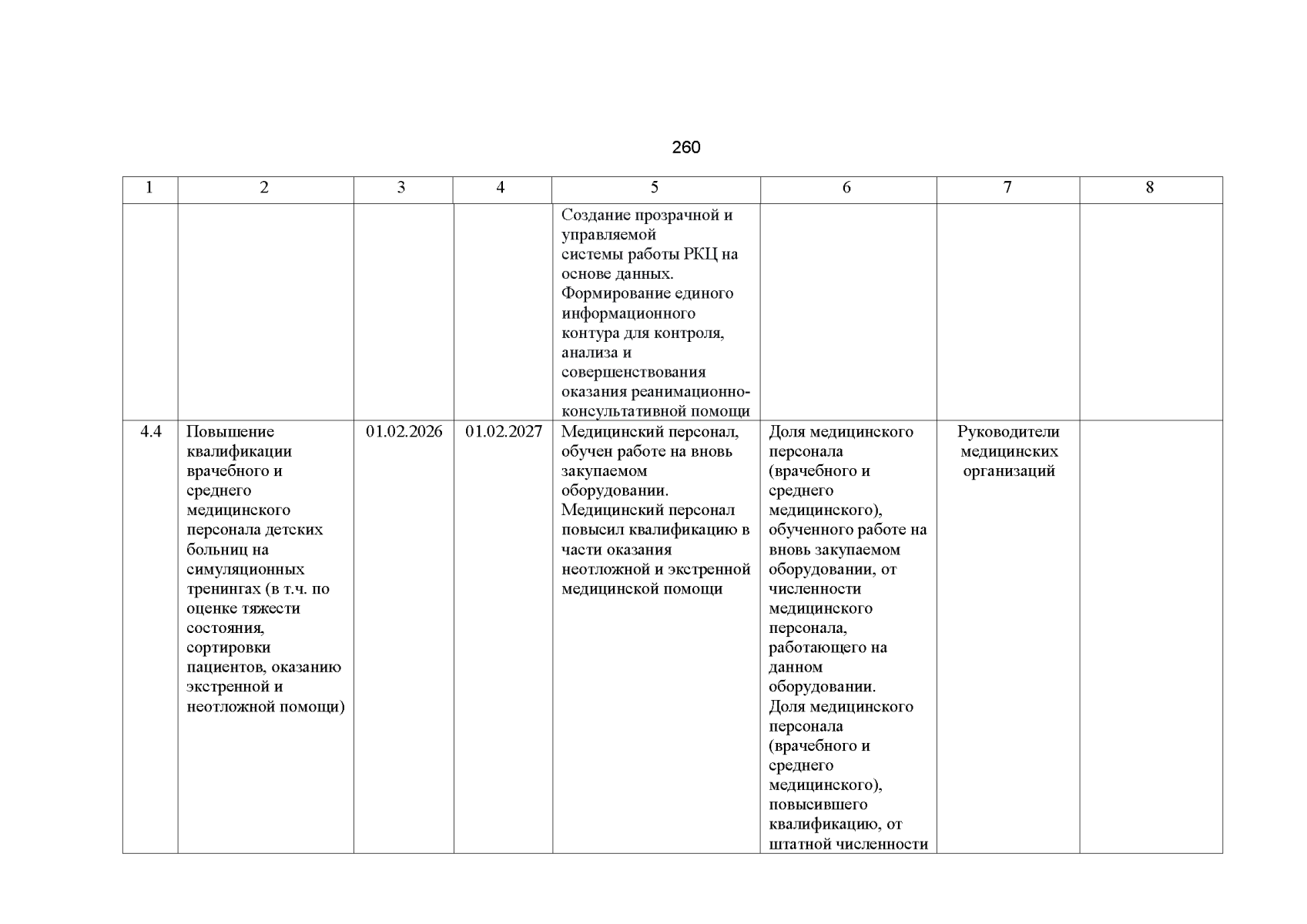 260

| 1 | 2 | 3 | 4 | 5 | 6 | 7 | 8 |
|---|---|---|---|---|---|---|---|
| | | | | Создание прозрачной и управляемой системы работы РКЦ на основе данных. Формирование единого информационного контура для контроля, анализа и совершенствования оказания реанимационно-консультативной помощи | | | |
| 4.4 | Повышение квалификации врачебного и среднего медицинского персонала детских больниц на симуляционных тренингах (в т.ч. по оценке тяжести состояния, сортировки пациентов, оказанию экстренной и неотложной помощи) | 01.02.2026 | 01.02.2027 | Медицинский персонал, обучен работе на вновь закупаемом оборудовании. Медицинский персонал повысил квалификацию в части оказания неотложной и экстренной медицинской помощи | Доля медицинского персонала (врачебного и среднего медицинского), обученного работе на вновь закупаемом оборудовании, от численности медицинского персонала, работающего на данном оборудовании. Доля медицинского персонала (врачебного и среднего медицинского), повысившего квалификацию, от штатной численности | Руководители медицинских организаций | |